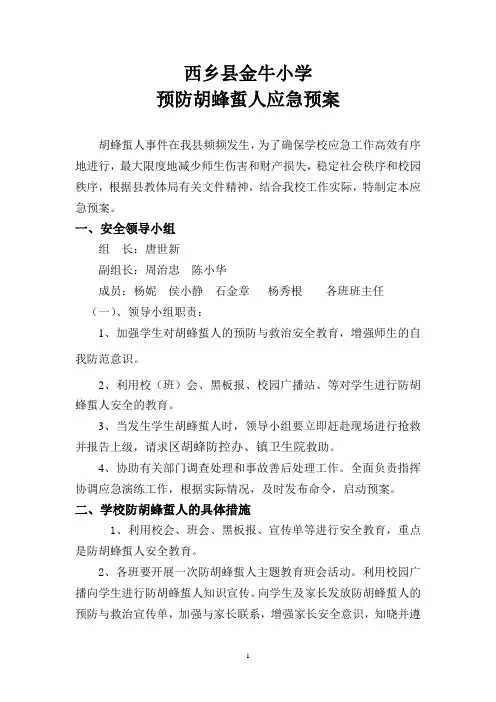 西乡县金牛小学
预防胡蜂蜇人应急预案

胡蜂蜇人事件在我县频频发生，为了确保学校应急工作高效有序地进行，最大限度地减少师生伤害和财产损失，稳定社会秩序和校园秩序，根据县教体局有关文件精神，结合我校工作实际，特制定本应急预案。

一、安全领导小组

组　长：唐世新

副组长：周治忠　陈小华

成员：杨妮　侯小静　石金章　杨秀根　各班班主任

（一）、领导小组职责：

1、加强学生对胡蜂蜇人的预防与救治安全教育，增强师生的自我防范意识。

2、利用校（班）会、黑板报、校园广播站、等对学生进行防胡蜂蜇人安全的教育。

3、当发生学生胡蜂蜇人时，领导小组要立即赶赴现场进行抢救并报告上级，请求区胡蜂防控办、镇卫生院救助。

4、协助有关部门调查处理和事故善后处理工作。全面负责指挥协调应急演练工作，根据实际情况，及时发布命令，启动预案。

二、学校防胡蜂蜇人的具体措施

1、利用校会、班会、黑板报、宣传单等进行安全教育，重点是防胡蜂蜇人安全教育。

2、各班要开展一次防胡蜂蜇人主题教育班会活动。利用校园广播向学生进行防胡蜂蜇人知识宣传。向学生及家长发放防胡蜂蜇人的预防与救治宣传单，加强与家长联系，增强家长安全意识，知晓并遵

1